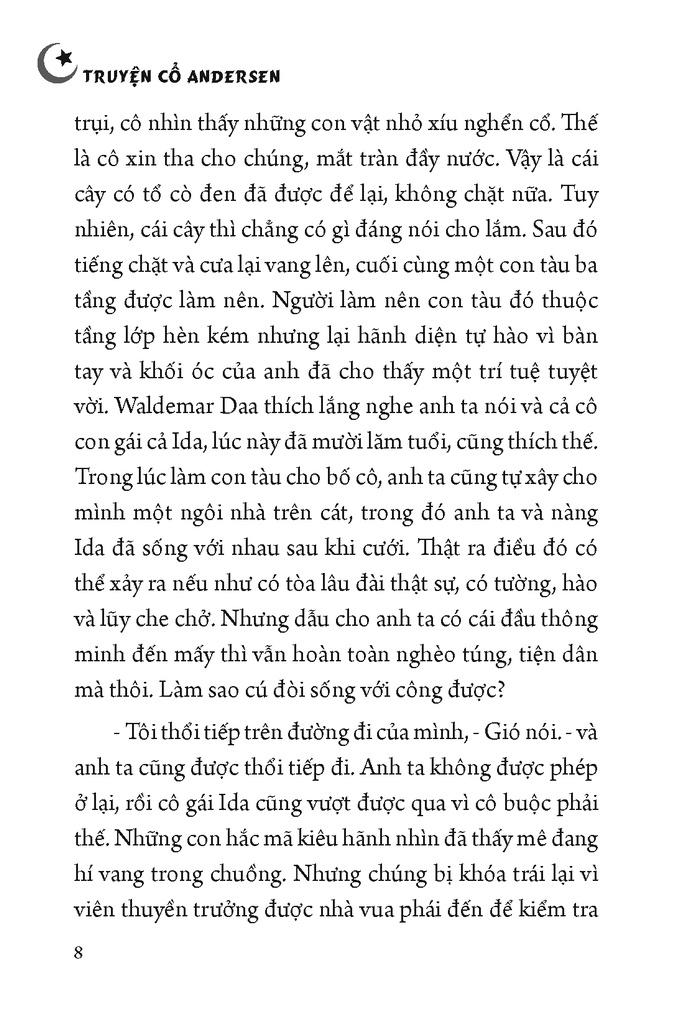 TRUYỆN CỔ ANDERSEN

trụi, cô nhìn thấy những con vật nhỏ xíu nghển cổ. Thế là cô xin tha cho chúng, mắt tràn đầy nước. Vậy là cái cây có tổ cò đen đã được để lại, không chặt nữa. Tuy nhiên, cái cây thì chẳng có gì đáng nói cho lắm. Sau đó tiếng chặt và cưa lại vang lên, cuối cùng một con tàu ba tầng được làm nên. Người làm nên con tàu đó thuộc tầng lớp hèn kém nhưng lại hãnh diện tự hào vì bàn tay và khối óc của anh đã cho thấy một trí tuệ tuyệt vời. Waldemar Daa thích lắng nghe anh ta nói và cả cô con gái cả Ida, lúc này đã mười lăm tuổi, cũng thích thế. Trong lúc làm con tàu cho bố cô, anh ta cũng tự xây cho mình một ngôi nhà trên cát, trong đó anh ta và nàng Ida đã sống với nhau sau khi cưới. Thật ra điều đó có thể xảy ra nếu như có tòa lâu đài thật sự, có tường, hào và lũy che chở. Nhưng dẫu cho anh ta có cái đầu thông minh đến mấy thì vẫn hoàn toàn nghèo túng, tiện dân mà thôi. Làm sao cú đòi sống với công được?

- Tôi thổi tiếp trên đường đi của mình, - Gió nói. - và anh ta cũng được thổi tiếp đi. Anh ta không được phép ở lại, rồi cô gái Ida cũng vượt được qua vì cô buộc phải thế. Những con hắc mã kiêu hãnh nhìn đã thấy mê đang hí vang trong chuồng. Nhưng chúng bị khóa trái lại vì viên thuyền trưởng được nhà vua phái đến để kiểm tra

8